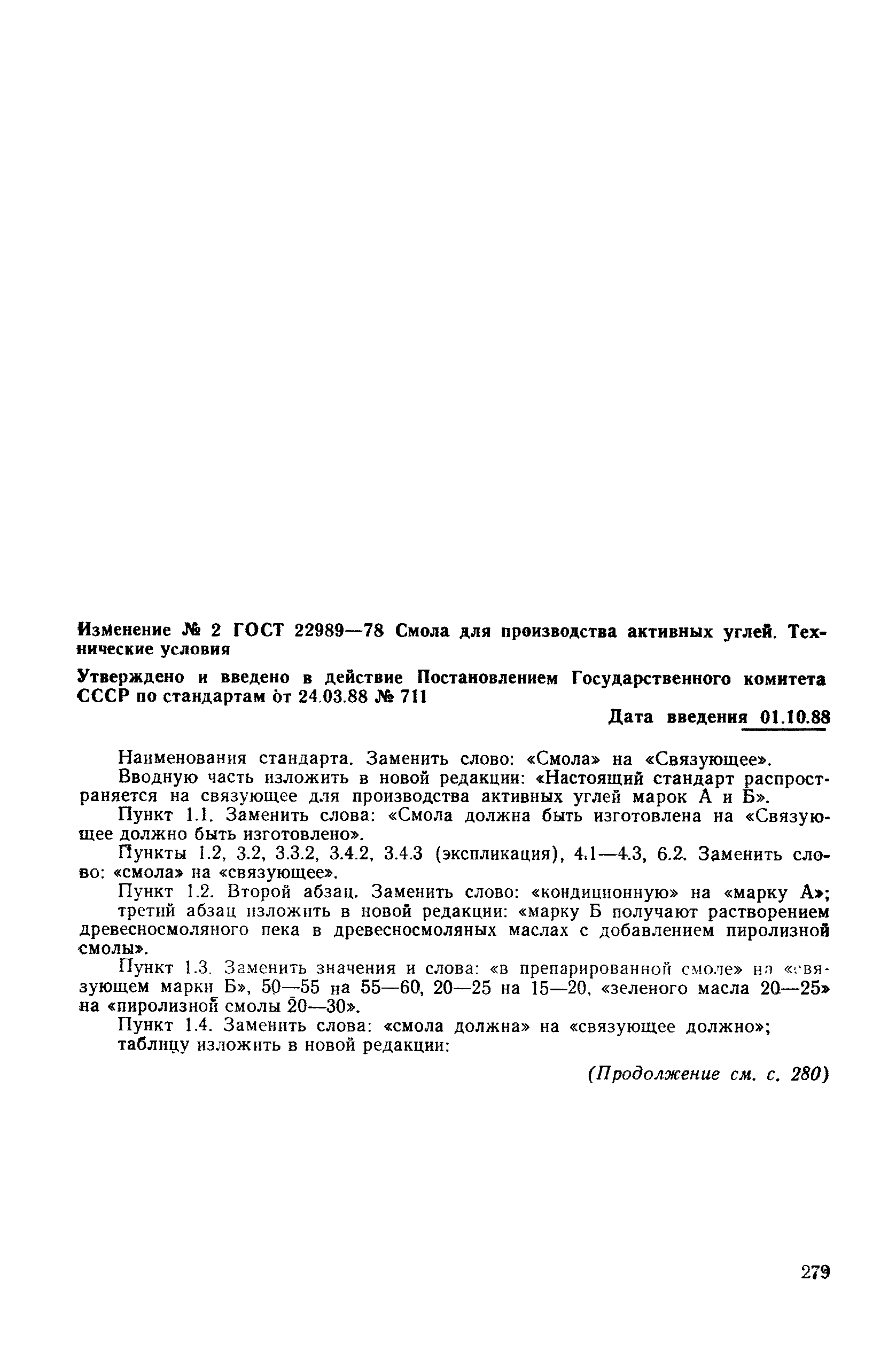 Изменение № 2 ГОСТ 22989—78 Смола для производства активных углей. Технические условия

Утверждено и введено в действие Постановлением Государственного комитета СССР по стандартам от 24.03.88 № 711

Дата введения 01.10.88

Наименования стандарта. Заменить слово: «Смола» на «Связующее».

Вводную часть изложить в новой редакции: «Настоящий стандарт распространяется на связующее для производства активных углей марок А и Б».

Пункт 1.1. Заменить слова: «Смола должна быть изготовлена на «Связующее должно быть изготовлено».

Пункты 1.2, 3.2, 3.3.2, 3.4.2, 3.4.3 (экспликация), 4.1—4.3, 6.2. Заменить слово: «смола» на «связующее».

Пункт 1.2. Второй абзац. Заменить слово: «кондиционную» на «марку А»; третий абзац изложить в новой редакции: «марку Б получают растворением древесносмоляного пека в древесносмоляных маслах с добавлением пиролизной смолы».

Пункт 1.3. Заменить значения и слова: «в препарированной смоле» на «связующем марки Б», 50—55 на 55—60, 20—25 на 15—20, «зеленого масла 20—25» на «пиролизной смолы 20—30».

Пункт 1.4. Заменить слова: «смола должна» на «связующее должно»; таблицу изложить в новой редакции:

(Продолжение см. с. 280)

279